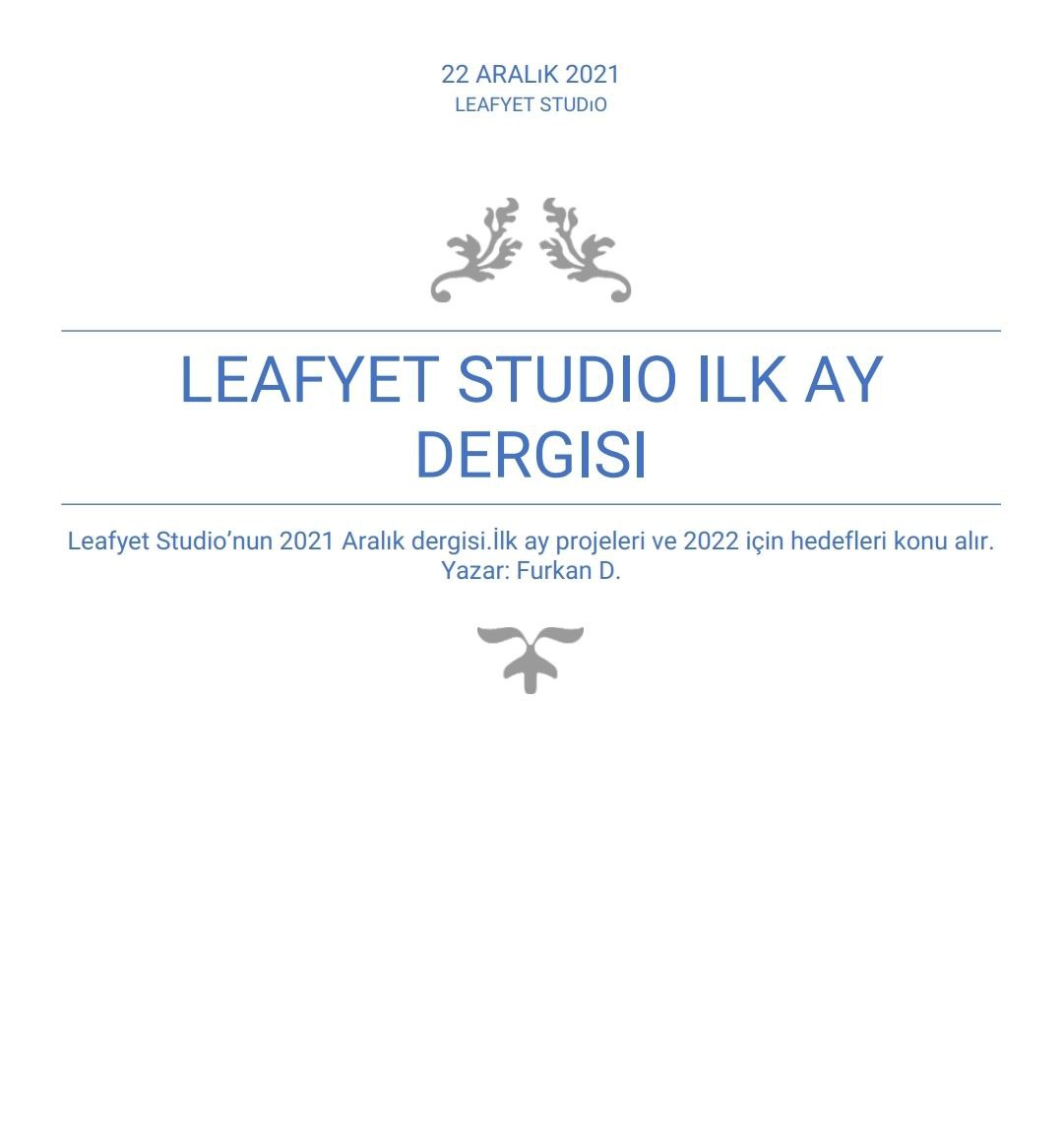 22 ARALıK 2021
LEAFYET STUDıO

LEAFYET STUDIO ILK AY DERGISI

Leafyet Studio'nun 2021 Aralık dergisi.İlk ay projeleri ve 2022 için hedefleri konu alır.
Yazar: Furkan D.